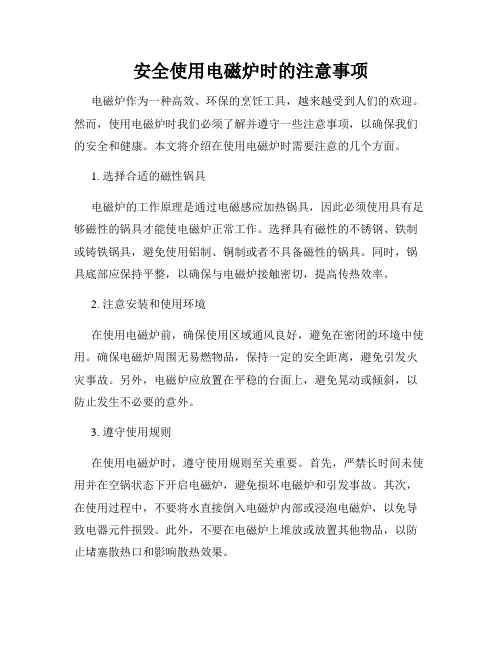 安全使用电磁炉时的注意事项

电磁炉作为一种高效、环保的烹饪工具，越来越受到人们的欢迎。然而，使用电磁炉时我们必须了解并遵守一些注意事项，以确保我们的安全和健康。本文将介绍在使用电磁炉时需要注意的几个方面。

1. 选择合适的磁性锅具

电磁炉的工作原理是通过电磁感应加热锅具，因此必须使用具有足够磁性的锅具才能使电磁炉正常工作。选择具有磁性的不锈钢、铁制或铸铁锅具，避免使用铝制、铜制或者不具备磁性的锅具。同时，锅具底部应保持平整，以确保与电磁炉接触密切，提高传热效率。

2. 注意安装和使用环境

在使用电磁炉前，确保使用区域通风良好，避免在密闭的环境中使用。确保电磁炉周围无易燃物品，保持一定的安全距离，避免引发火灾事故。另外，电磁炉应放置在平稳的台面上，避免晃动或倾斜，以防止发生不必要的意外。

3. 遵守使用规则

在使用电磁炉时，遵守使用规则至关重要。首先，严禁长时间未使用并在空锅状态下开启电磁炉，避免损坏电磁炉和引发事故。其次，在使用过程中，不要将水直接倒入电磁炉内部或浸泡电磁炉，以免导致电器元件损毁。此外，不要在电磁炉上堆放或放置其他物品，以防止堵塞散热口和影响散热效果。